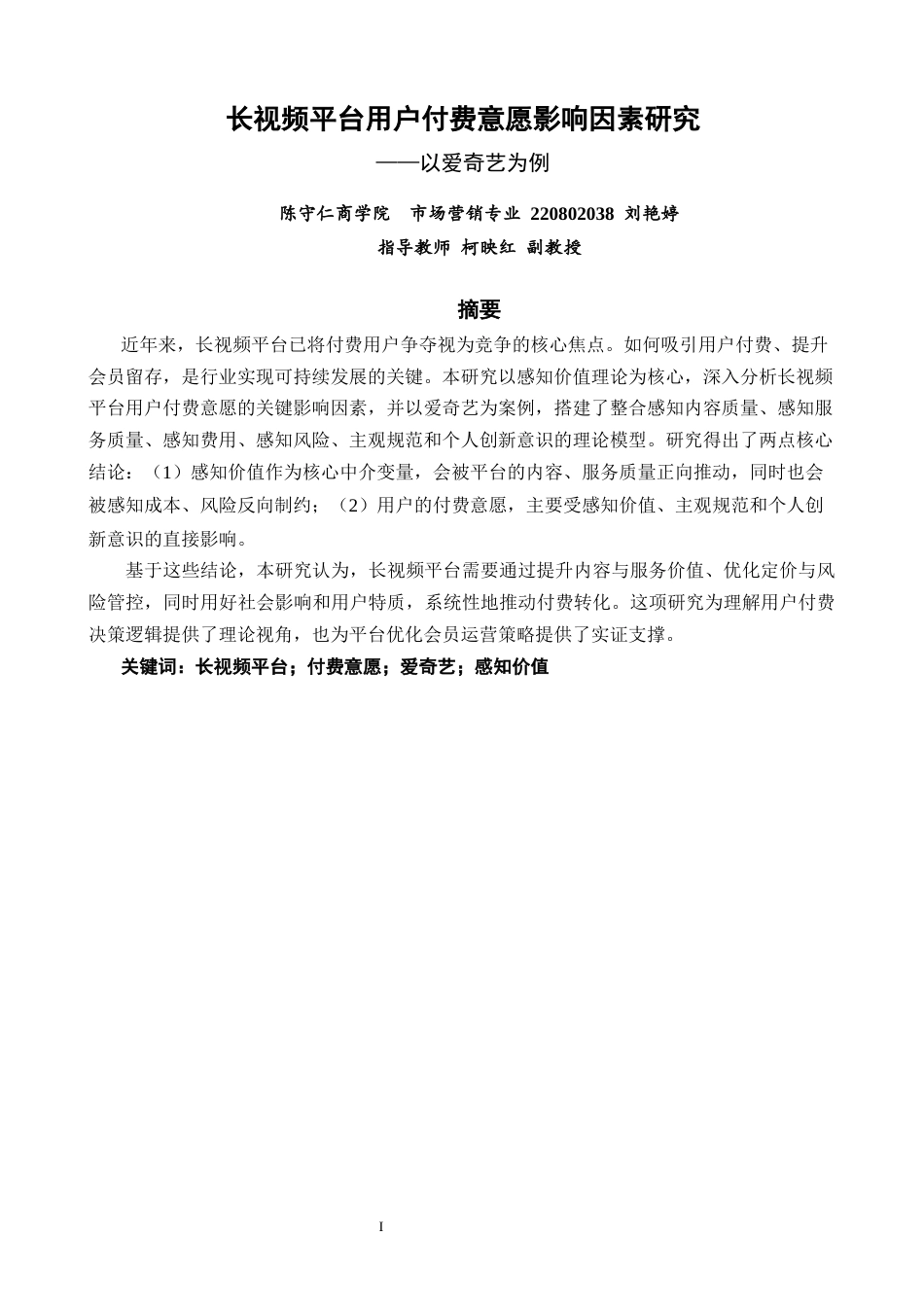 长视频平台用户付费意愿影响因素研究

——以爱奇艺为例

陈守仁商学院 市场营销专业 220802038 刘艳婷

指导教师 柯映红 副教授

摘要

近年来，长视频平台已将付费用户争夺视为竞争的核心焦点。如何吸引用户付费、提升会员留存，是行业实现可持续发展的关键。本研究以感知价值理论为核心，深入分析长视频平台用户付费意愿的关键影响因素，并以爱奇艺为案例，搭建了整合感知内容质量、感知服务质量、感知费用、感知风险、主观规范和个人创新意识的理论模型。研究得出了两点核心结论：（1）感知价值作为核心中介变量，会被平台的内容、服务质量正向推动，同时也会被感知成本、风险反向制约；（2）用户的付费意愿，主要受感知价值、主观规范和个人创新意识的直接影响。

基于这些结论，本研究认为，长视频平台需要通过提升内容与服务价值、优化定价与风险管控，同时用好社会影响和用户特质，系统性地推动付费转化。这项研究为理解用户付费决策逻辑提供了理论视角，也为平台优化会员运营策略提供了实证支撑。

关键词：长视频平台；付费意愿；爱奇艺；感知价值

I